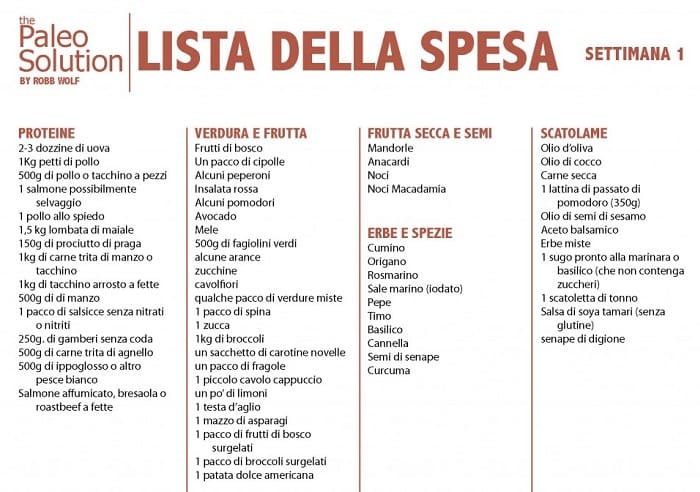 the Paleo Solution
BY ROBB WOLF

LISTA DELLA SPESA

SETTIMANA 1

PROTEINE
2-3 dozzine di uova
1Kg petti di pollo
500g di pollo o tacchino a pezzi
1 salmone possibilmente selvaggio
1 pollo allo spiedo
1,5 kg lombata di maiale
150g di prociutto di praga
1kg di carne trita di manzo o tacchino
1kg di tacchino arrosto a fette
500g di di manzo
1 pacco di salsicce senza nitrati o nitriti
250g. di gamberi senza coda
500g di carne trita di agnello
500g di ippoglosso o altro pesce bianco
Salmone affumicato, bresaola o roastbeef a fette

VERDURA E FRUTTA
Frutti di bosco
Un pacco di cipolle
Alcuni peperoni
Insalata rossa
Alcuni pomodori
Avocado
Mele
500g di fagiolini verdi
alcune arance
zucchine
cavolfiori
qualche pacco di verdure miste
1 pacco di spina
1 zucca
1kg di broccoli
un sacchetto di carotine novelle
un pacco di fragole
1 piccolo cavolo cappuccio
un po' di limoni
1 testa d'aglio
1 mazzo di asparagi
1 pacco di frutti di bosco surgelati
1 pacco di broccoli surgelati
1 patata dolce americana

FRUTTA SECCA E SEMI
Mandorle
Anacardi
Noci
Noci Macadamia

ERBE E SPEZIE
Cumino
Origano
Rosmarino
Sale marino (iodato)
Pepe
Timo
Basilico
Cannella
Semi di senape
Curcuma

SCATOLAME
Olio d'oliva
Olio di cocco
Carne secca
1 lattina di passato di pomodoro (350g)
Olio di semi di sesamo
Aceto balsamico
Erbe miste
1 sugo pronto alla marinara o basilico (che non contenga zuccheri)
1 scatoletta di tonno
Salsa di soya tamari (senza glutine)
senape di digione